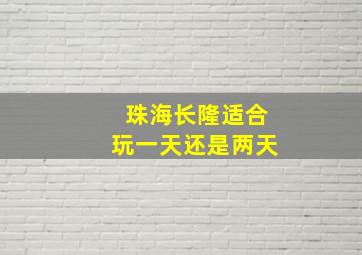 珠海长隆适合
玩一天还是两天